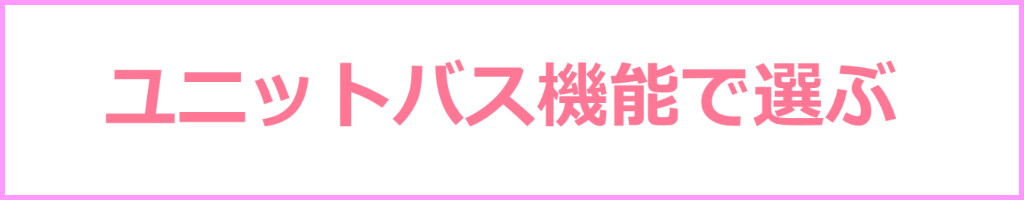 ユニットバス機能で選ぶ